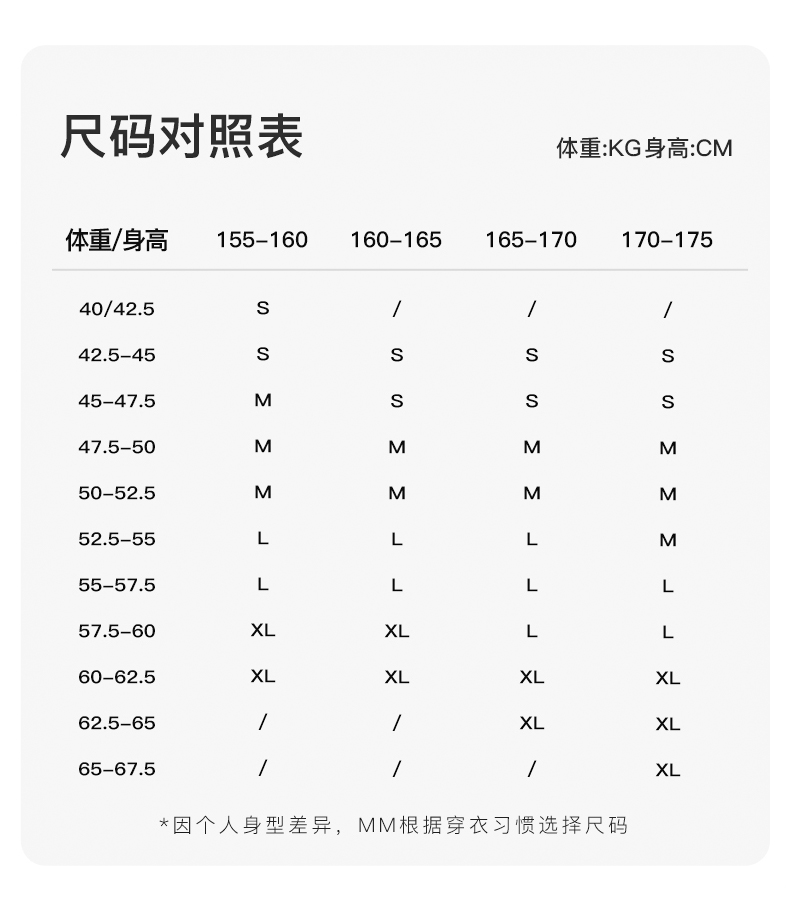 尺码对照表

体重:KG身高:CM

| 体重/身高 | 155-160 | 160-165 | 165-170 | 170-175 |
|---|---|---|---|---|
| 40/42.5 | S | / | / | / |
| 42.5-45 | S | S | S | S |
| 45-47.5 | M | S | S | S |
| 47.5-50 | M | M | M | M |
| 50-52.5 | M | M | M | M |
| 52.5-55 | L | L | L | M |
| 55-57.5 | L | L | L | L |
| 57.5-60 | XL | XL | L | L |
| 60-62.5 | XL | XL | XL | XL |
| 62.5-65 | / | / | XL | XL |
| 65-67.5 | / | / | / | XL |

*因个人身型差异，MM根据穿衣习惯选择尺码